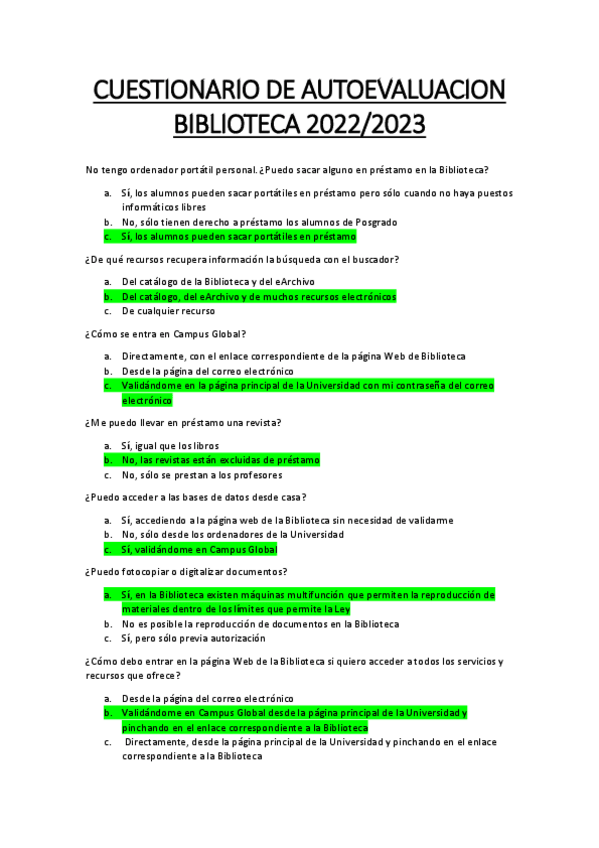 CUESTIONARIO DE AUTOEVALUACION BIBLIOTECA 2022/2023

No tengo ordenador portátil personal. ¿Puedo sacar alguno en préstamo en la Biblioteca?

a. Sí, los alumnos pueden sacar portátiles en préstamo pero sólo cuando no haya puestos informáticos libres
b. No, sólo tienen derecho a préstamo los alumnos de Posgrado
c. Sí, los alumnos pueden sacar portátiles en préstamo

¿De qué recursos recupera información la búsqueda con el buscador?

a. Del catálogo de la Biblioteca y del eArchivo
b. Del catálogo, del eArchivo y de muchos recursos electrónicos
c. De cualquier recurso

¿Cómo se entra en Campus Global?

a. Directamente, con el enlace correspondiente de la página Web de Biblioteca
b. Desde la página del correo electrónico
c. Validándome en la página principal de la Universidad con mi contraseña del correo electrónico

¿Me puedo llevar en préstamo una revista?

a. Sí, igual que los libros
b. No, las revistas están excluidas de préstamo
c. No, sólo se prestan a los profesores

¿Puedo acceder a las bases de datos desde casa?

a. Sí, accediendo a la página web de la Biblioteca sin necesidad de validarme
b. No, sólo desde los ordenadores de la Universidad
c. Sí, validándome en Campus Global

¿Puedo fotocopiar o digitalizar documentos?

a. Sí, en la Biblioteca existen máquinas multifunción que permiten la reproducción de materiales dentro de los límites que permite la Ley
b. No es posible la reproducción de documentos en la Biblioteca
c. Sí, pero sólo previa autorización

¿Cómo debo entrar en la página Web de la Biblioteca si quiero acceder a todos los servicios y recursos que ofrece?

a. Desde la página del correo electrónico
b. Validándome en Campus Global desde la página principal de la Universidad y pinchando en el enlace correspondiente a la Biblioteca
c. Directamente, desde la página principal de la Universidad y pinchando en el enlace correspondiente a la Biblioteca